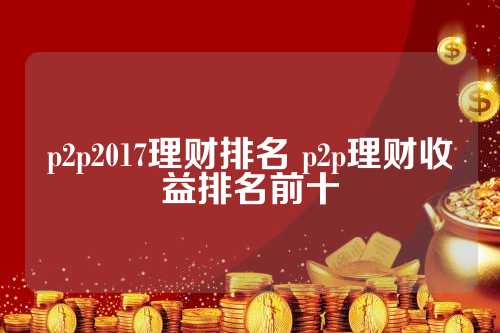 p2p2017理财排名 p2p理财收益排名前十